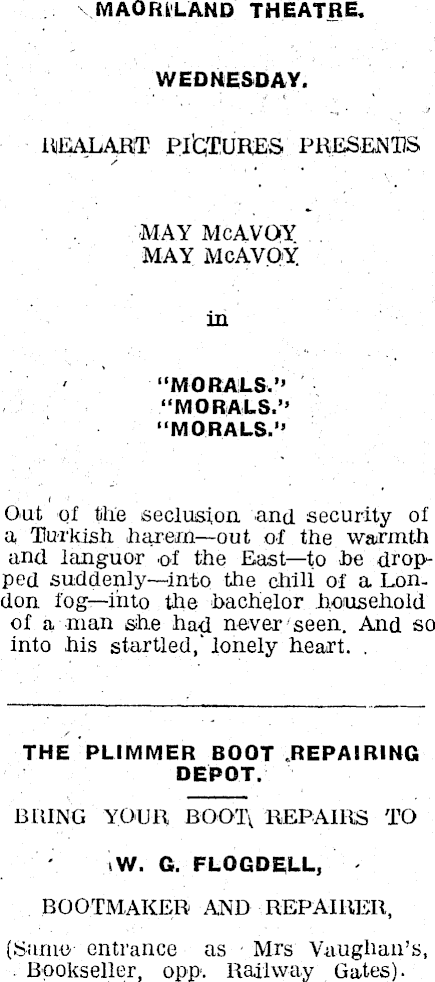 MAORILAND THEATRE.

WEDNESDAY.

REALART PICTURES PRESENTS

MAY McAVOY
MAY McAVOY

in

"MORALS."
"MORALS."
"MORALS."

Out of the seclusion and security of a Turkish harem—out of the warmth and languor of the East—to be dropped suddenly—into the chill of a London fog—into the bachelor household of a man she had never seen. And so into his startled, lonely heart.

THE PLIMMER BOOT REPAIRING DEPOT.

BRING YOUR BOOT REPAIRS TO

W. G. FLOGDELL,

BOOTMAKER AND REPAIRER,

(Same entrance as Mrs Vaughan's, Bookseller, opp. Railway Gates).